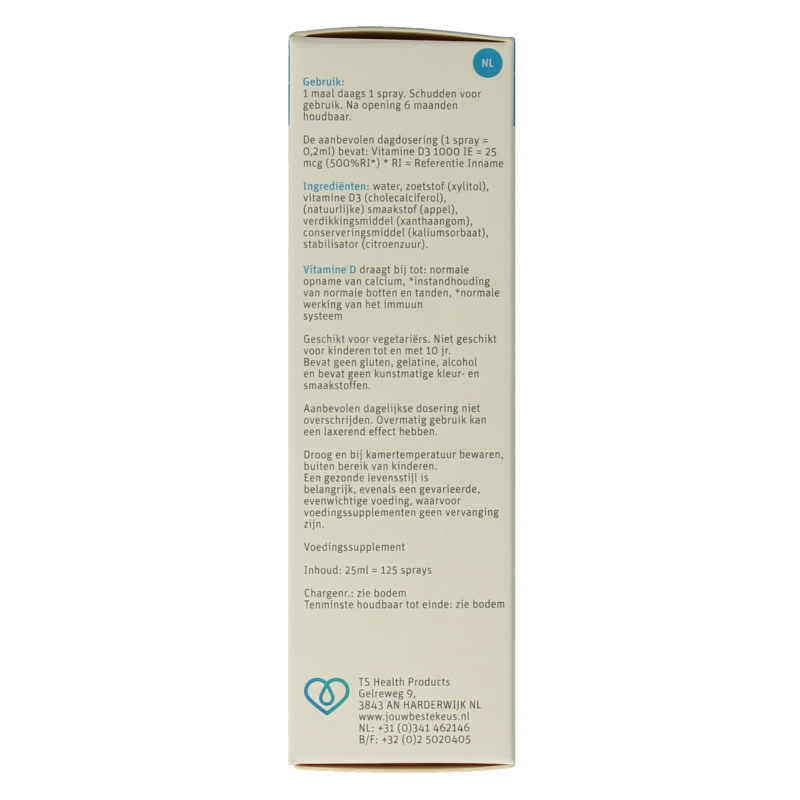 NL

Gebruik:
1 maal daags 1 spray. Schudden voor gebruik. Na opening 6 maanden houdbaar.

De aanbevolen dagdosering (1 spray = 0,2ml) bevat: Vitamine D3 1000 IE = 25 mcg (500%RI*) * RI = Referentie Inname

Ingrediënten: water, zoetstof (xylitol), vitamine D3 (cholecalciferol), (natuurlijke) smaakstof (appel), verdikkingsmiddel (xanthaangom), conserveringsmiddel (kaliumsorbaat), stabilisator (citroenzuur).

Vitamine D draagt bij tot: normale opname van calcium, *instandhouding van normale botten en tanden, *normale werking van het immuun systeem

Geschikt voor vegetariërs. Niet geschikt voor kinderen tot en met 10 jr. Bevat geen gluten, gelatine, alcohol en bevat geen kunstmatige kleur- en smaakstoffen.

Aanbevolen dagelijkse dosering niet overschrijden. Overmatig gebruik kan een laxerend effect hebben.

Droog en bij kamertemperatuur bewaren, buiten bereik van kinderen.
Een gezonde levensstijl is belangrijk, evenals een gevarieerde, evenwichtige voeding, waarvoor voedingssupplementen geen vervanging zijn.

Voedingssupplement

Inhoud: 25ml = 125 sprays

Chargenr.: zie bodem
Tenminste houdbaar tot einde: zie bodem

TS Health Products
Gelreweg 9,
3843 AN HARDERWIJK NL
www.jouwbestekeus.nl
NL: +31 (0)341 462146
B/F: +32 (0)2 5020405